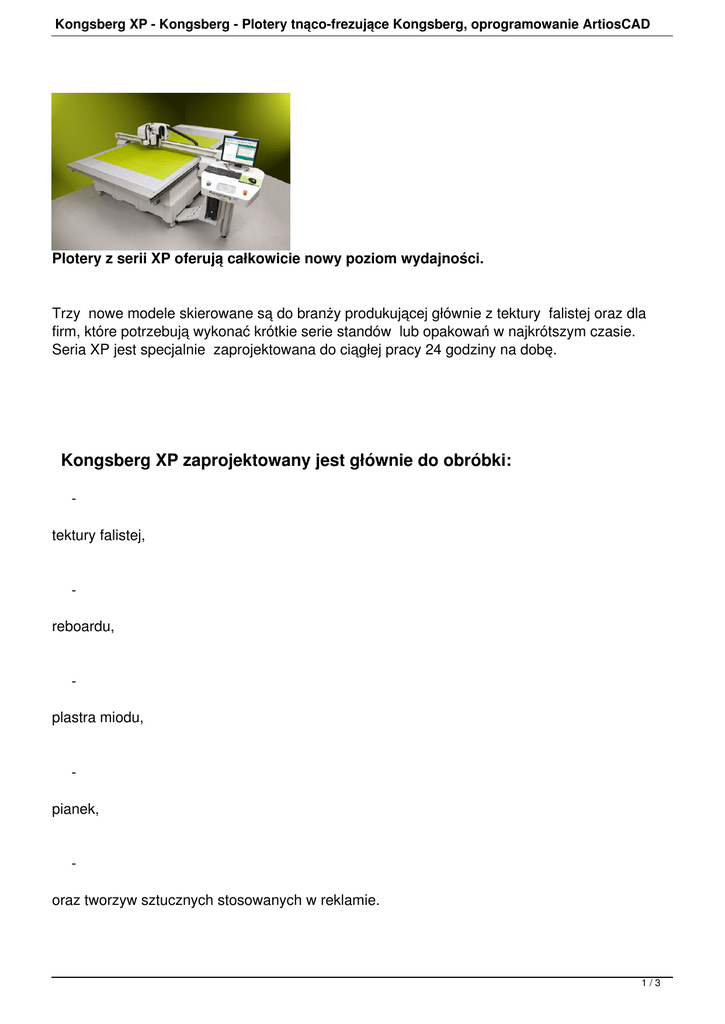 Kongsberg XP - Kongsberg - Plotery tnąco-frezujące Kongsberg, oprogramowanie ArtiosCAD

Plotery z serii XP oferują całkowicie nowy poziom wydajności.

Trzy nowe modele skierowane są do branży produkującej głównie z tektury falistej oraz dla firm, które potrzebują wykonać krótkie serie standów lub opakowań w najkrótszym czasie. Seria XP jest specjalnie zaprojektowana do ciągłej pracy 24 godziny na dobę.

Kongsberg XP zaprojektowany jest głównie do obróbki:

-

tektury falistej,

-

reboardu,

-

plastra miodu,

-

pianek,

-

oraz tworzyw sztucznych stosowanych w reklamie.

1 / 3